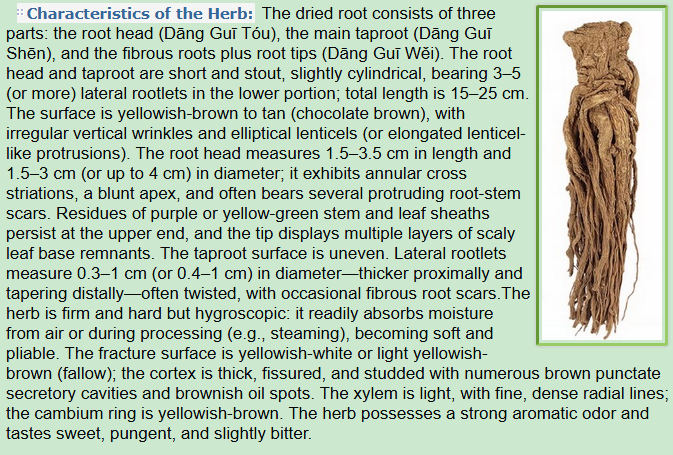 Characteristics of the Herb: The dried root consists of three parts: the root head (Dāng Guī Tóu), the main taproot (Dāng Guī Shēn), and the fibrous roots plus root tips (Dāng Guī Wěi). The root head and taproot are short and stout, slightly cylindrical, bearing 3–5 (or more) lateral rootlets in the lower portion; total length is 15–25 cm. The surface is yellowish-brown to tan (chocolate brown), with irregular vertical wrinkles and elliptical lenticels (or elongated lenticel-like protrusions). The root head measures 1.5–3.5 cm in length and 1.5–3 cm (or up to 4 cm) in diameter; it exhibits annular cross striations, a blunt apex, and often bears several protruding root-stem scars. Residues of purple or yellow-green stem and leaf sheaths persist at the upper end, and the tip displays multiple layers of scaly leaf base remnants. The taproot surface is uneven. Lateral rootlets measure 0.3–1 cm (or 0.4–1 cm) in diameter—thicker proximally and tapering distally—often twisted, with occasional fibrous root scars.The herb is firm and hard but hygroscopic: it readily absorbs moisture from air or during processing (e.g., steaming), becoming soft and pliable. The fracture surface is yellowish-white or light yellowish-brown (fallow); the cortex is thick, fissured, and studded with numerous brown punctate secretory cavities and brownish oil spots. The xylem is light, with fine, dense radial lines; the cambium ring is yellowish-brown. The herb possesses a strong aromatic odor and tastes sweet, pungent, and slightly bitter.